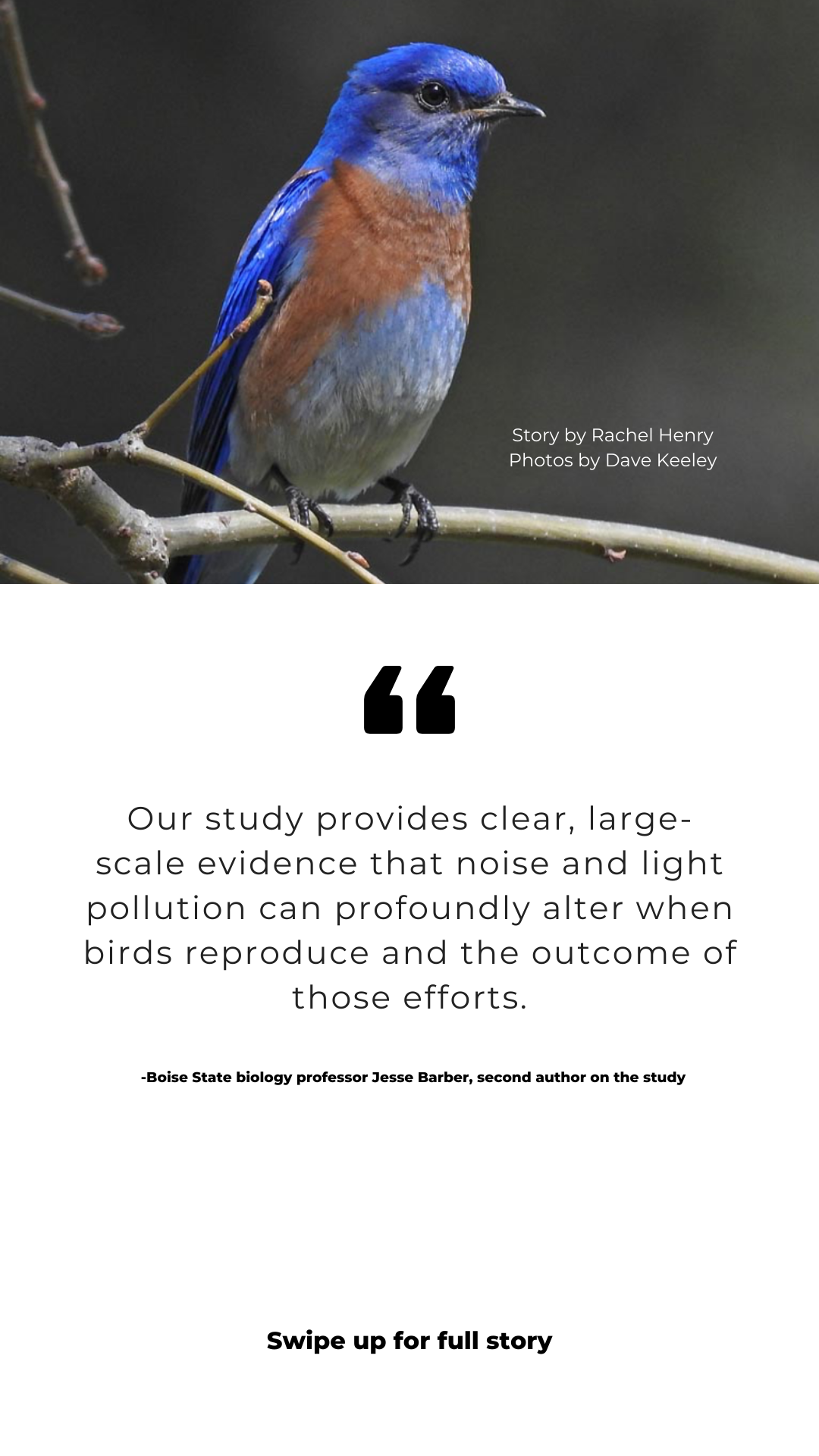 Story by Rachel Henry
Photos by Dave Keeley

"

Our study provides clear, large-scale evidence that noise and light pollution can profoundly alter when birds reproduce and the outcome of those efforts.

-Boise State biology professor Jesse Barber, second author on the study

Swipe up for full story